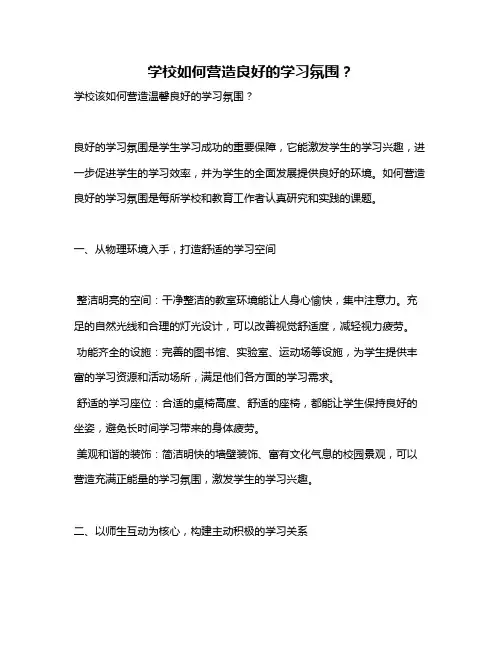 学校如何营造良好的学习氛围？

学校该如何营造温馨良好的学习氛围？

良好的学习氛围是学生学习成功的重要保障，它能激发学生的学习兴趣，进一步促进学生的学习效率，并为学生的全面发展提供良好的环境。如何营造良好的学习氛围是每所学校和教育工作者认真研究和实践的课题。

一、从物理环境入手，打造舒适的学习空间

整洁明亮的空间：干净整洁的教室环境能让人身心愉快，集中注意力。充足的自然光线和合理的灯光设计，可以改善视觉舒适度，减轻视力疲劳。

功能齐全的设施：完善的图书馆、实验室、运动场等设施，为学生提供丰富的学习资源和活动场所，满足他们各方面的学习需求。

舒适的学习座位：合适的桌椅高度、舒适的座椅，都能让学生保持良好的坐姿，避免长时间学习带来的身体疲劳。

美观和谐的装饰：简洁明快的墙壁装饰、富有文化气息的校园景观，可以营造充满正能量的学习氛围，激发学生的学习兴趣。

二、以师生互动为核心，构建主动积极的学习关系